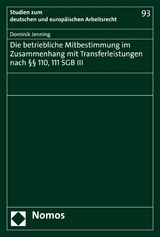 Studien zum
deutschen und europäischen Arbeitsrecht

93

Dominik Jenning

Die betriebliche Mitbestimmung im Zusammenhang mit Transferleistungen nach §§ 110, 111 SGB III

Nomos